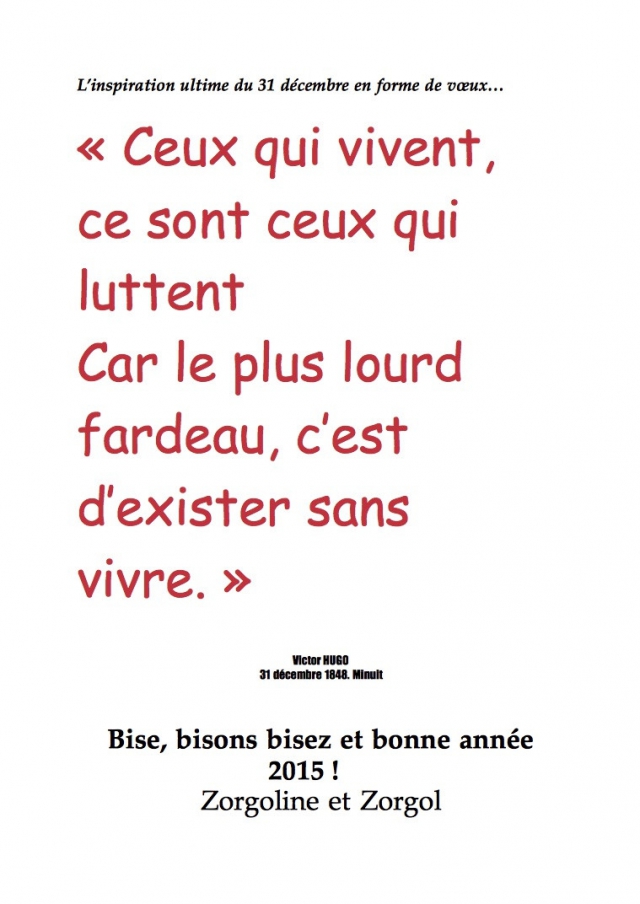 L'inspiration ultime du 31 décembre en forme de vœux…

« Ceux qui vivent, ce sont ceux qui luttent
Car le plus lourd fardeau, c'est d'exister sans vivre. »

Victor HUGO
31 décembre 1848. Minuit

Bise, bisons bisez et bonne année 2015 !
Zorgoline et Zorgol